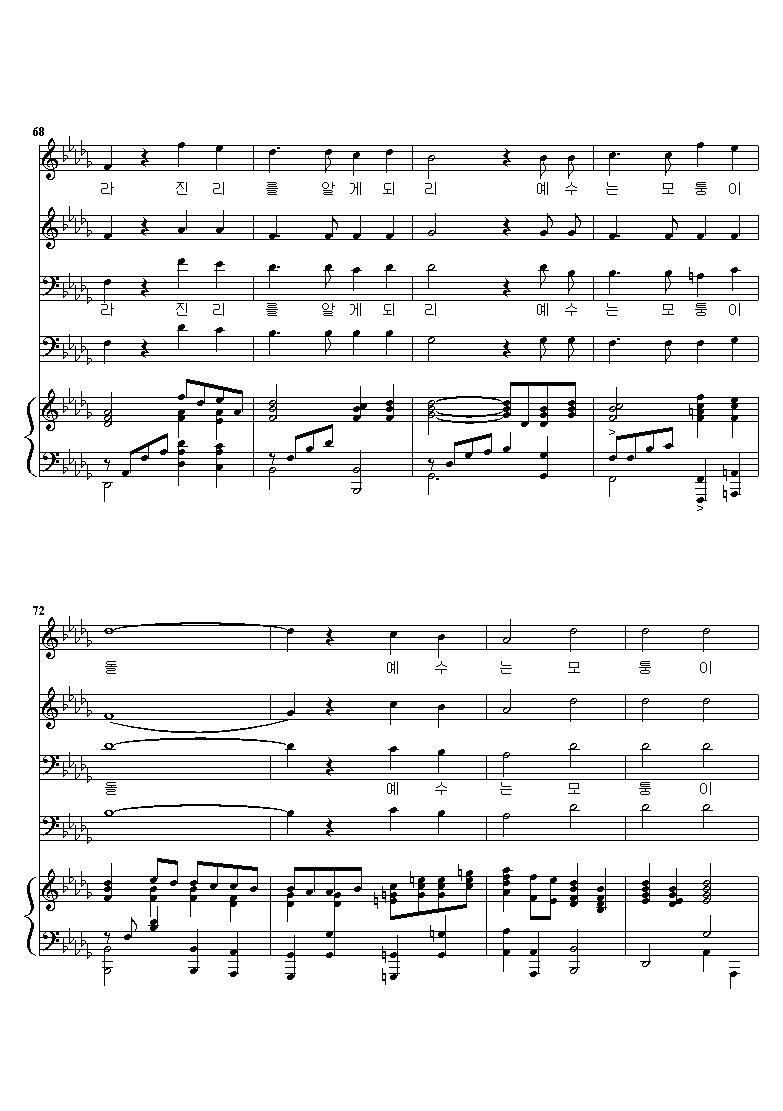 68

라 진 리 를 알 게 되 리 예 수 는 모 퉁 이

라 진 리 를 알 게 되 리 예 수 는 모 퉁 이

72

돌 예 수 는 모 퉁 이

돌 예 수 는 모 퉁 이